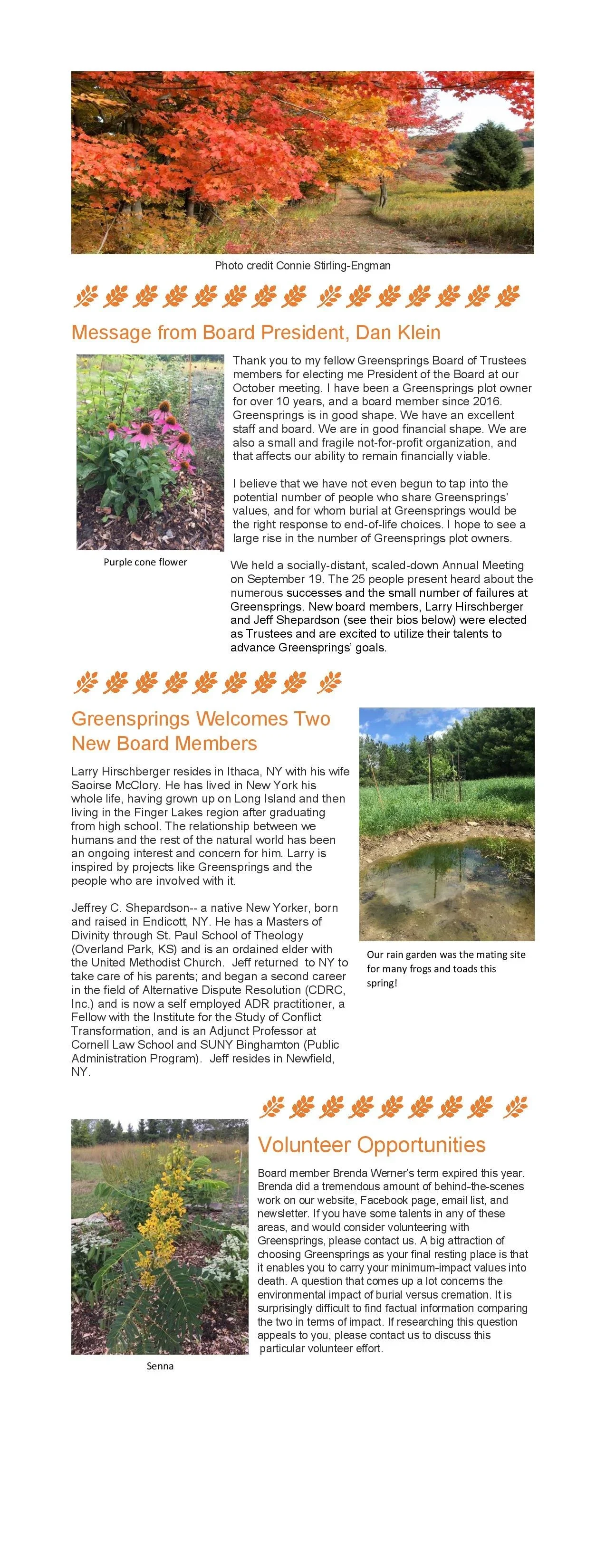 Photo credit Connie Stirling-Engman

Message from Board President, Dan Klein

Thank you to my fellow Greensprings Board of Trustees members for electing me President of the Board at our October meeting. I have been a Greensprings plot owner for over 10 years, and a board member since 2016. Greensprings is in good shape. We have an excellent staff and board. We are in good financial shape. We are also a small and fragile not-for-profit organization, and that affects our ability to remain financially viable.

I believe that we have not even begun to tap into the potential number of people who share Greensprings' values, and for whom burial at Greensprings would be the right response to end-of-life choices. I hope to see a large rise in the number of Greensprings plot owners.

Purple cone flower

We held a socially-distant, scaled-down Annual Meeting on September 19. The 25 people present heard about the numerous successes and the small number of failures at Greensprings. New board members, Larry Hirschberger and Jeff Shepardson (see their bios below) were elected as Trustees and are excited to utilize their talents to advance Greensprings' goals.

Greensprings Welcomes Two New Board Members

Larry Hirschberger resides in Ithaca, NY with his wife Saoirse McClory. He has lived in New York his whole life, having grown up on Long Island and then living in the Finger Lakes region after graduating from high school. The relationship between we humans and the rest of the natural world has been an ongoing interest and concern for him. Larry is inspired by projects like Greensprings and the people who are involved with it.

Jeffrey C. Shepardson-- a native New Yorker, born and raised in Endicott, NY. He has a Masters of Divinity through St. Paul School of Theology (Overland Park, KS) and is an ordained elder with the United Methodist Church. Jeff returned to NY to take care of his parents; and began a second career in the field of Alternative Dispute Resolution (CDRC, Inc.) and is now a self employed ADR practitioner, a Fellow with the Institute for the Study of Conflict Transformation, and is an Adjunct Professor at Cornell Law School and SUNY Binghamton (Public Administration Program). Jeff resides in Newfield, NY.

Our rain garden was the mating site for many frogs and toads this spring!

Volunteer Opportunities

Board member Brenda Werner's term expired this year. Brenda did a tremendous amount of behind-the-scenes work on our website, Facebook page, email list, and newsletter. If you have some talents in any of these areas, and would consider volunteering with Greensprings, please contact us. A big attraction of choosing Greensprings as your final resting place is that it enables you to carry your minimum-impact values into death. A question that comes up a lot concerns the environmental impact of burial versus cremation. It is surprisingly difficult to find factual information comparing the two in terms of impact. If researching this question appeals to you, please contact us to discuss this particular volunteer effort.

Senna